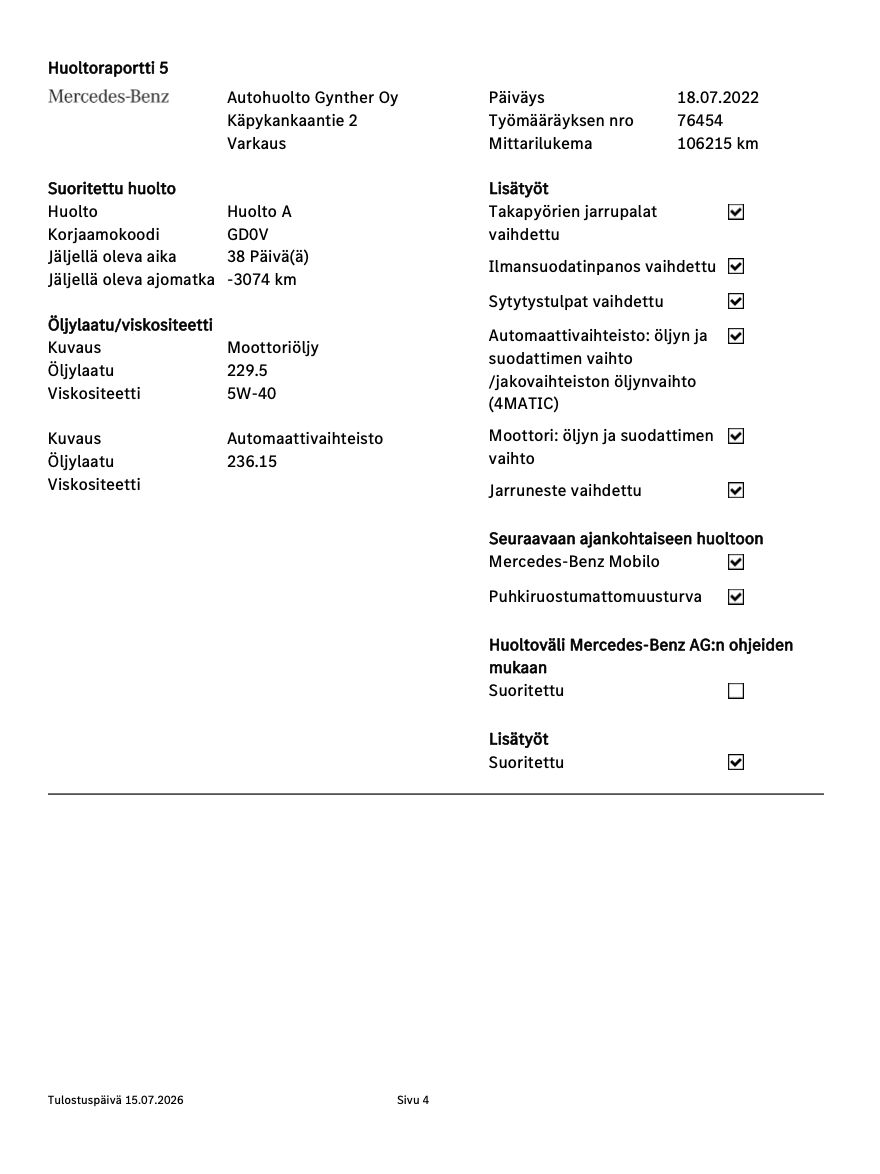 Huoltoraportti 5

Mercedes-Benz

Autohuolto Gynther Oy
Käpykankaantie 2
Varkaus

Suoritettu huolto
Huolto Huolto A
Korjaamokoodi GD0V
Jäljellä oleva aika 38 Päivä(ä)
Jäljellä oleva ajomatka -3074 km

Öljylaatu/viskositeetti
Kuvaus Moottoriöljy
Öljylaatu 229.5
Viskositeetti 5W-40

Kuvaus Automaattivaihteisto
Öljylaatu 236.15
Viskositeetti

Päiväys 18.07.2022
Työmääräyksen nro 76454
Mittarilukema 106215 km

Lisätyöt
Takapyörien jarrupalat vaihdettu ☑
Ilmansuodatinpanos vaihdettu ☑
Sytytystulpat vaihdettu ☑
Automaattivaihteisto: öljyn ja suodattimen vaihto /jakovaihteiston öljynvaihto (4MATIC) ☑
Moottori: öljyn ja suodattimen vaihto ☑
Jarruneste vaihdettu ☑

Seuraavaan ajankohtaiseen huoltoon
Mercedes-Benz Mobilo ☑
Puhkiruostumattomuusturva ☑

Huoltoväli Mercedes-Benz AG:n ohjeiden mukaan
Suoritettu ☐

Lisätyöt
Suoritettu ☑

Tulostuspäivä 15.07.2026 Sivu 4